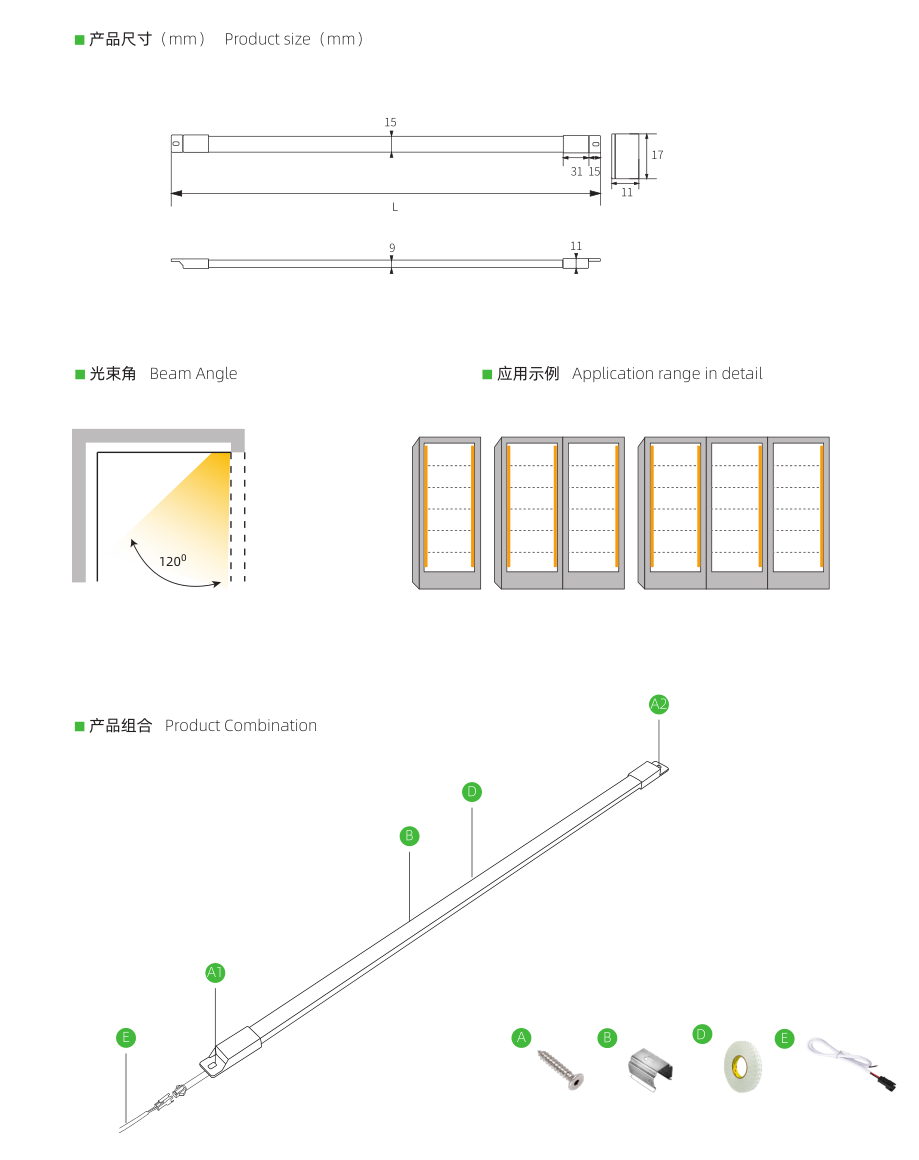 ■ 产品尺寸（mm） Product size（mm）

15
31 15
17
11
L
9
11

■ 光束角 Beam Angle

$120^0$

■ 应用示例 Application range in detail

■ 产品组合 Product Combination

A2
D
B
A1
E
A
B
D
E